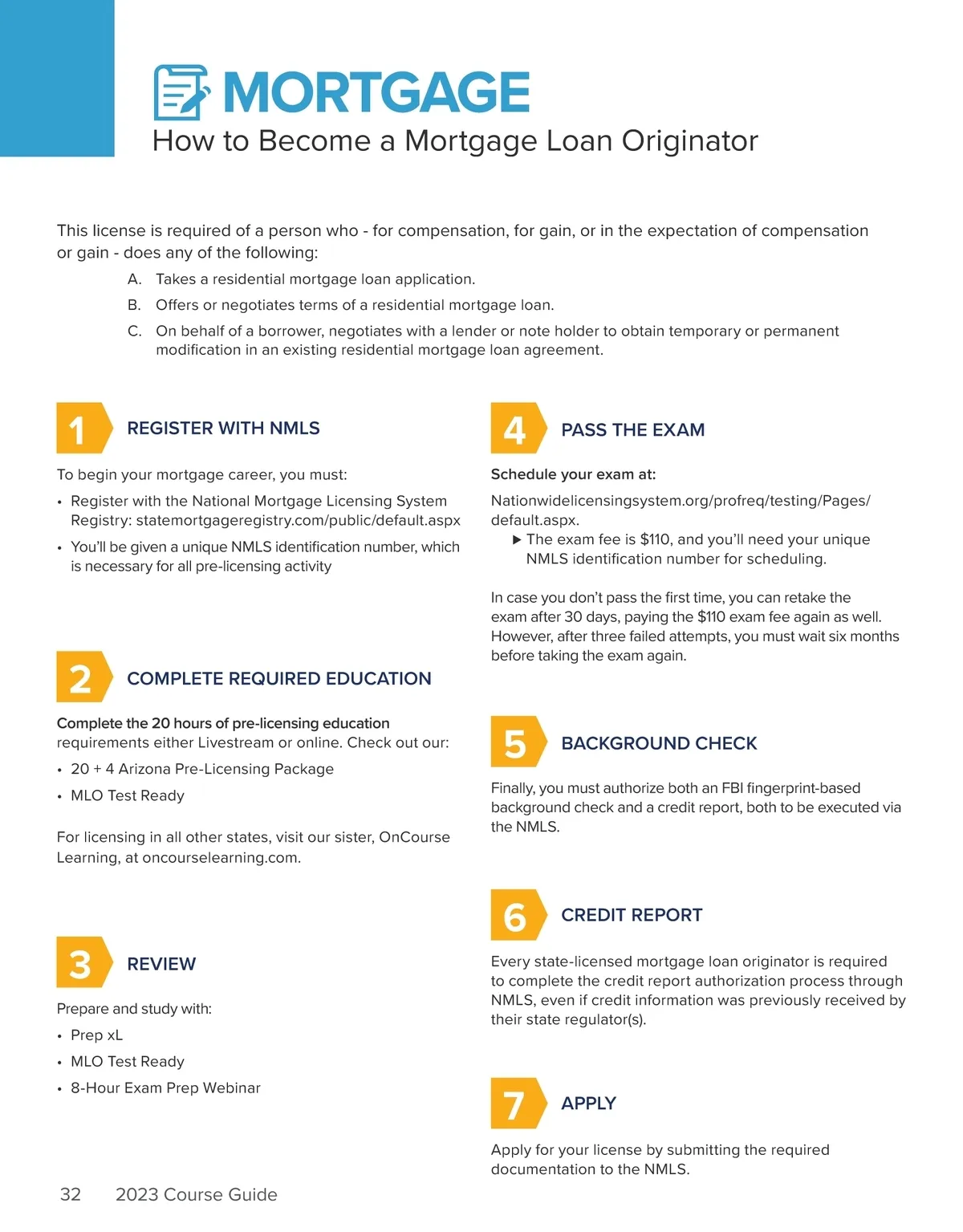 MORTGAGE
How to Become a Mortgage Loan Originator

This license is required of a person who - for compensation, for gain, or in the expectation of compensation or gain - does any of the following:

A. Takes a residential mortgage loan application.

B. Offers or negotiates terms of a residential mortgage loan.

C. On behalf of a borrower, negotiates with a lender or note holder to obtain temporary or permanent modification in an existing residential mortgage loan agreement.

1 REGISTER WITH NMLS

To begin your mortgage career, you must:

• Register with the National Mortgage Licensing System Registry: statemortgageregistry.com/public/default.aspx

• You'll be given a unique NMLS identification number, which is necessary for all pre-licensing activity

2 COMPLETE REQUIRED EDUCATION

Complete the 20 hours of pre-licensing education requirements either Livestream or online. Check out our:

• 20 + 4 Arizona Pre-Licensing Package

• MLO Test Ready

For licensing in all other states, visit our sister, OnCourse Learning, at oncourselearning.com.

3 REVIEW

Prepare and study with:

• Prep xL

• MLO Test Ready

• 8-Hour Exam Prep Webinar

4 PASS THE EXAM

Schedule your exam at:

Nationwidelicensingsystem.org/profreq/testing/Pages/default.aspx.

▶ The exam fee is $110, and you'll need your unique NMLS identification number for scheduling.

In case you don't pass the first time, you can retake the exam after 30 days, paying the $110 exam fee again as well. However, after three failed attempts, you must wait six months before taking the exam again.

5 BACKGROUND CHECK

Finally, you must authorize both an FBI fingerprint-based background check and a credit report, both to be executed via the NMLS.

6 CREDIT REPORT

Every state-licensed mortgage loan originator is required to complete the credit report authorization process through NMLS, even if credit information was previously received by their state regulator(s).

7 APPLY

Apply for your license by submitting the required documentation to the NMLS.

32 2023 Course Guide